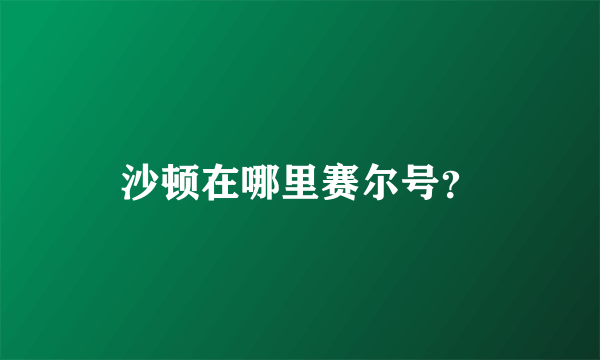 沙顿在哪里赛尔号?